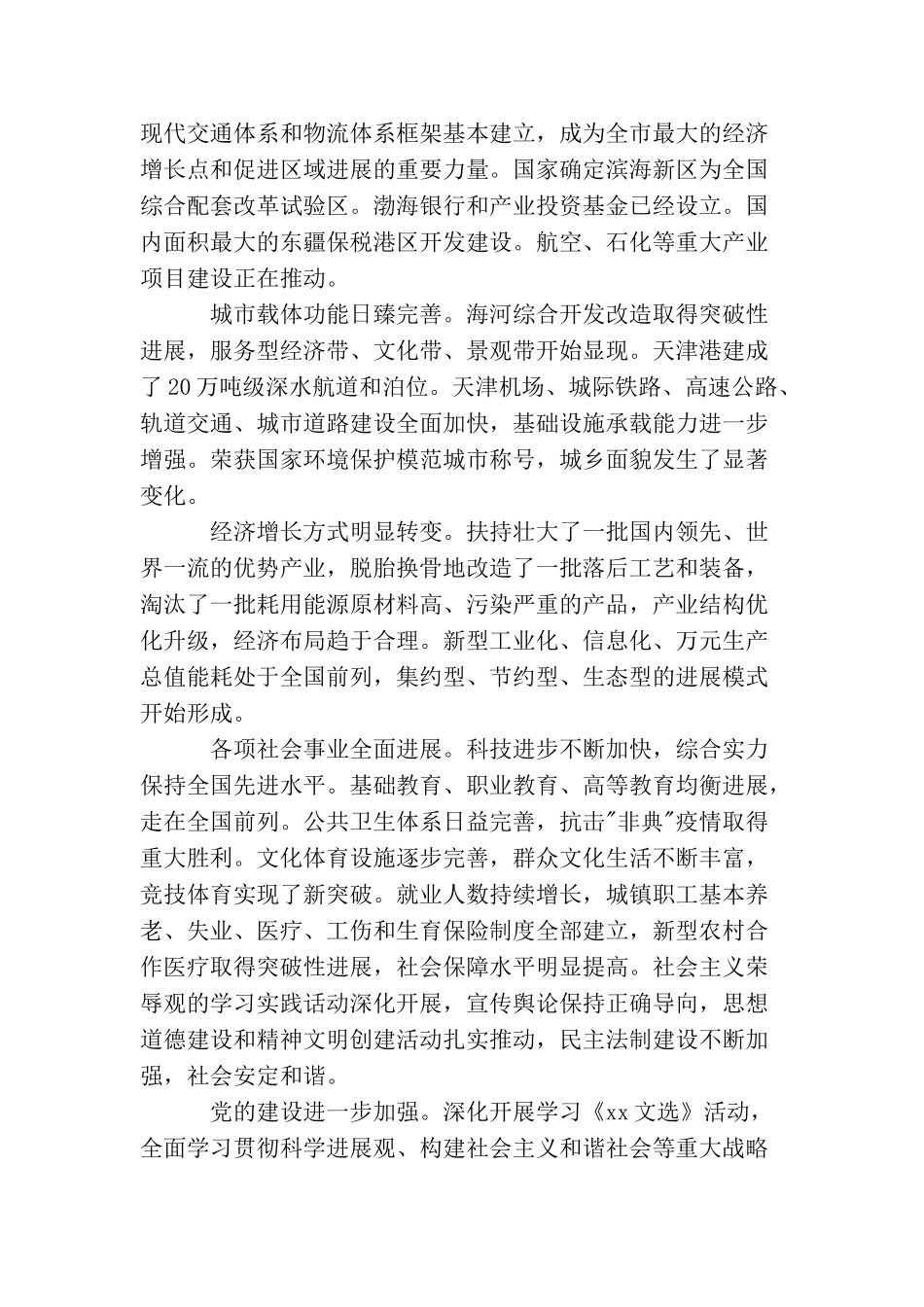 现代交通体系和物流体系框架基本建立，成为全市最大的经济增长点和促进区域进展的重要力量。国家确定滨海新区为全国综合配套改革试验区。渤海银行和产业投资基金已经设立。国内面积最大的东疆保税港区开发建设。航空、石化等重大产业项目建设正在推动。

城市载体功能日臻完善。海河综合开发改造取得突破性进展，服务型经济带、文化带、景观带开始显现。天津港建成了20万吨级深水航道和泊位。天津机场、城际铁路、高速公路、轨道交通、城市道路建设全面加快，基础设施承载能力进一步增强。荣获国家环境保护模范城市称号，城乡面貌发生了显著变化。

经济增长方式明显转变。扶持壮大了一批国内领先、世界一流的优势产业，脱胎换骨地改造了一批落后工艺和装备，淘汰了一批耗用能源原材料高、污染严重的产品，产业结构优化升级，经济布局趋于合理。新型工业化、信息化、万元生产总值能耗处于全国前列，集约型、节约型、生态型的进展模式开始形成。

各项社会事业全面进展。科技进步不断加快，综合实力保持全国先进水平。基础教育、职业教育、高等教育均衡进展，走在全国前列。公共卫生体系日益完善，抗击"非典"疫情取得重大胜利。文化体育设施逐步完善，群众文化生活不断丰富，竞技体育实现了新突破。就业人数持续增长，城镇职工基本养老、失业、医疗、工伤和生育保险制度全部建立，新型农村合作医疗取得突破性进展，社会保障水平明显提高。社会主义荣辱观的学习实践活动深化开展，宣传舆论保持正确导向，思想道德建设和精神文明创建活动扎实推动，民主法制建设不断加强，社会安定和谐。

党的建设进一步加强。深化开展学习《xx文选》活动，全面学习贯彻科学进展观、构建社会主义和谐社会等重大战略